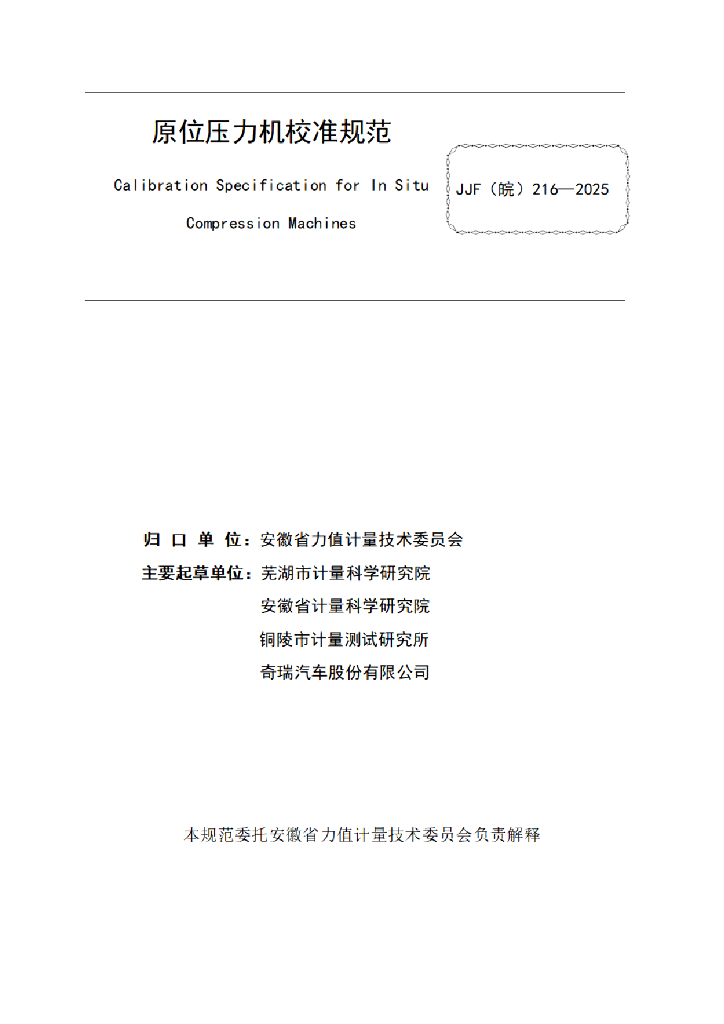 原位压力机校准规范

Calibration Specification for In Situ Compression Machines

JJF（皖）216—2025

归 口 单 位：安徽省力值计量技术委员会

主要起草单位：芜湖市计量科学研究院

安徽省计量科学研究院

铜陵市计量测试研究所

奇瑞汽车股份有限公司

本规范委托安徽省力值计量技术委员会负责解释